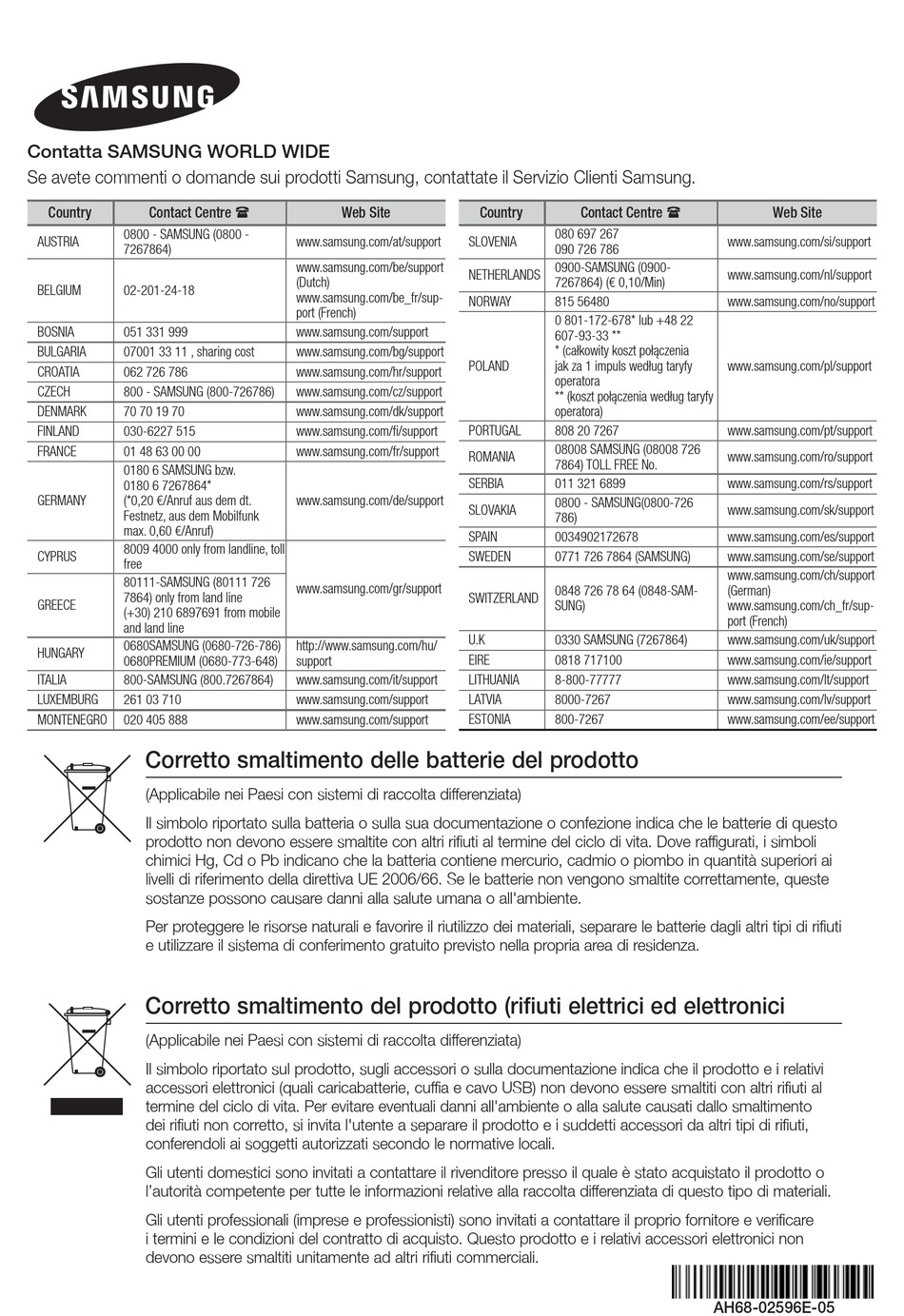 SAMSUNG

Contatta SAMSUNG WORLD WIDE
Se avete commenti o domande sui prodotti Samsung, contattate il Servizio Clienti Samsung.

| Country | Contact Centre ☎ | Web Site |
|---|---|---|
| AUSTRIA | 0800 - SAMSUNG (0800 - 7267864) | www.samsung.com/at/support |
| BELGIUM | 02-201-24-18 | www.samsung.com/be/support (Dutch) www.samsung.com/be_fr/support (French) |
| BOSNIA | 051 331 999 | www.samsung.com/support |
| BULGARIA | 07001 33 11 , sharing cost | www.samsung.com/bg/support |
| CROATIA | 062 726 786 | www.samsung.com/hr/support |
| CZECH | 800 - SAMSUNG (800-726786) | www.samsung.com/cz/support |
| DENMARK | 70 70 19 70 | www.samsung.com/dk/support |
| FINLAND | 030-6227 515 | www.samsung.com/fi/support |
| FRANCE | 01 48 63 00 00 | www.samsung.com/fr/support |
| GERMANY | 0180 6 SAMSUNG bzw. 0180 6 7267864* (*0,20 €/Anruf aus dem dt. Festnetz, aus dem Mobilfunk max. 0,60 €/Anruf) | www.samsung.com/de/support |
| CYPRUS | 8009 4000 only from landline, toll free | www.samsung.com/gr/support |
| GREECE | 80111-SAMSUNG (80111 726 7864) only from land line (+30) 210 6897691 from mobile and land line | www.samsung.com/gr/support |
| HUNGARY | 0680SAMSUNG (0680-726-786) 0680PREMIUM (0680-773-648) | http://www.samsung.com/hu/support |
| ITALIA | 800-SAMSUNG (800.7267864) | www.samsung.com/it/support |
| LUXEMBURG | 261 03 710 | www.samsung.com/support |
| MONTENEGRO | 020 405 888 | www.samsung.com/support |

| Country | Contact Centre ☎ | Web Site |
|---|---|---|
| SLOVENIA | 080 697 267 090 726 786 | www.samsung.com/si/support |
| NETHERLANDS | 0900-SAMSUNG (0900-7267864) (€ 0,10/Min) | www.samsung.com/nl/support |
| NORWAY | 815 56480 | www.samsung.com/no/support |
| POLAND | 0 801-172-678* lub +48 22 607-93-33 ** * (całkowity koszt połączenia jak za 1 impuls według taryfy operatora ** (koszt połączenia według taryfy operatora) | www.samsung.com/pl/support |
| PORTUGAL | 808 20 7267 | www.samsung.com/pt/support |
| ROMANIA | 08008 SAMSUNG (08008 726 7864) TOLL FREE No. | www.samsung.com/ro/support |
| SERBIA | 011 321 6899 | www.samsung.com/rs/support |
| SLOVAKIA | 0800 - SAMSUNG(0800-726 786) | www.samsung.com/sk/support |
| SPAIN | 0034902172678 | www.samsung.com/es/support |
| SWEDEN | 0771 726 7864 (SAMSUNG) | www.samsung.com/se/support |
| SWITZERLAND | 0848 726 78 64 (0848-SAMSUNG) | www.samsung.com/ch/support (German) www.samsung.com/ch_fr/support (French) |
| U.K | 0330 SAMSUNG (7267864) | www.samsung.com/uk/support |
| EIRE | 0818 717100 | www.samsung.com/ie/support |
| LITHUANIA | 8-800-77777 | www.samsung.com/lt/support |
| LATVIA | 8000-7267 | www.samsung.com/lv/support |
| ESTONIA | 800-7267 | www.samsung.com/ee/support |

Corretto smaltimento delle batterie del prodotto

(Applicabile nei Paesi con sistemi di raccolta differenziata)

Il simbolo riportato sulla batteria o sulla sua documentazione o confezione indica che le batterie di questo prodotto non devono essere smaltite con altri rifiuti al termine del ciclo di vita. Dove raffigurati, i simboli chimici Hg, Cd o Pb indicano che la batteria contiene mercurio, cadmio o piombo in quantità superiori ai livelli di riferimento della direttiva UE 2006/66. Se le batterie non vengono smaltite correttamente, queste sostanze possono causare danni alla salute umana o all'ambiente.

Per proteggere le risorse naturali e favorire il riutilizzo dei materiali, separare le batterie dagli altri tipi di rifiuti e utilizzare il sistema di conferimento gratuito previsto nella propria area di residenza.

Corretto smaltimento del prodotto (rifiuti elettrici ed elettronici

(Applicabile nei Paesi con sistemi di raccolta differenziata)

Il simbolo riportato sul prodotto, sugli accessori o sulla documentazione indica che il prodotto e i relativi accessori elettronici (quali caricabatterie, cuffia e cavo USB) non devono essere smaltiti con altri rifiuti al termine del ciclo di vita. Per evitare eventuali danni all'ambiente o alla salute causati dallo smaltimento dei rifiuti non corretto, si invita l'utente a separare il prodotto e i suddetti accessori da altri tipi di rifiuti, conferendoli ai soggetti autorizzati secondo le normative locali.

Gli utenti domestici sono invitati a contattare il rivenditore presso il quale è stato acquistato il prodotto o l'autorità competente per tutte le informazioni relative alla raccolta differenziata di questo tipo di materiali.

Gli utenti professionali (imprese e professionisti) sono invitati a contattare il proprio fornitore e verificare i termini e le condizioni del contratto di acquisto. Questo prodotto e i relativi accessori elettronici non devono essere smaltiti unitamente ad altri rifiuti commerciali.

AH68-02596E-05